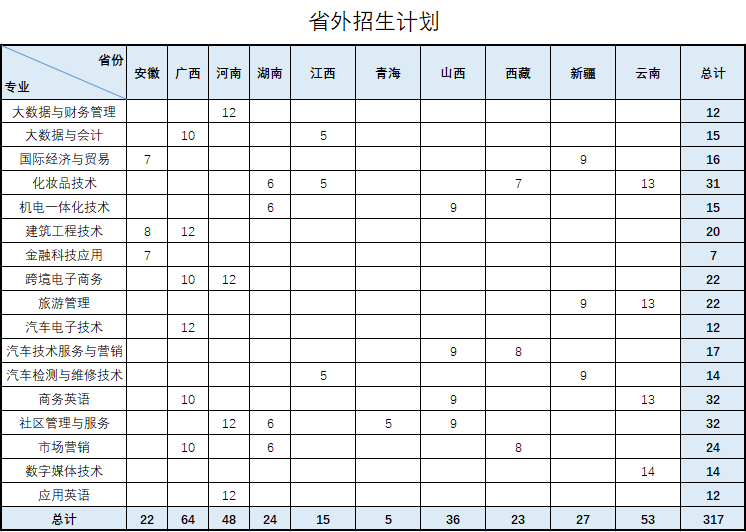 省外招生计划

| 省份 专业 | 安徽 | 广西 | 河南 | 湖南 | 江西 | 青海 | 山西 | 西藏 | 新疆 | 云南 | 总计 |
|---|---|---|---|---|---|---|---|---|---|---|---|
| 大数据与财务管理 | | | 12 | | | | | | | | 12 |
| 大数据与会计 | | 10 | | | 5 | | | | | | 15 |
| 国际经济与贸易 | 7 | | | | | | | | 9 | | 16 |
| 化妆品技术 | | | | 6 | 5 | | | 7 | | 13 | 31 |
| 机电一体化技术 | | | | 6 | | | 9 | | | | 15 |
| 建筑工程技术 | 8 | 12 | | | | | | | | | 20 |
| 金融科技应用 | 7 | | | | | | | | | | 7 |
| 跨境电子商务 | | 10 | 12 | | | | | | | | 22 |
| 旅游管理 | | | | | | | | | 9 | 13 | 22 |
| 汽车电子技术 | | 12 | | | | | | | | | 12 |
| 汽车技术服务与营销 | | | | | | | 9 | 8 | | | 17 |
| 汽车检测与维修技术 | | | | | 5 | | | | 9 | | 14 |
| 商务英语 | | 10 | | | | | 9 | | | 13 | 32 |
| 社区管理与服务 | | | 12 | 6 | | 5 | 9 | | | | 32 |
| 市场营销 | | 10 | | 6 | | | | 8 | | | 24 |
| 数字媒体技术 | | | | | | | | | | 14 | 14 |
| 应用英语 | | | 12 | | | | | | | | 12 |
| 总计 | 22 | 64 | 48 | 24 | 15 | 5 | 36 | 23 | 27 | 53 | 317 |